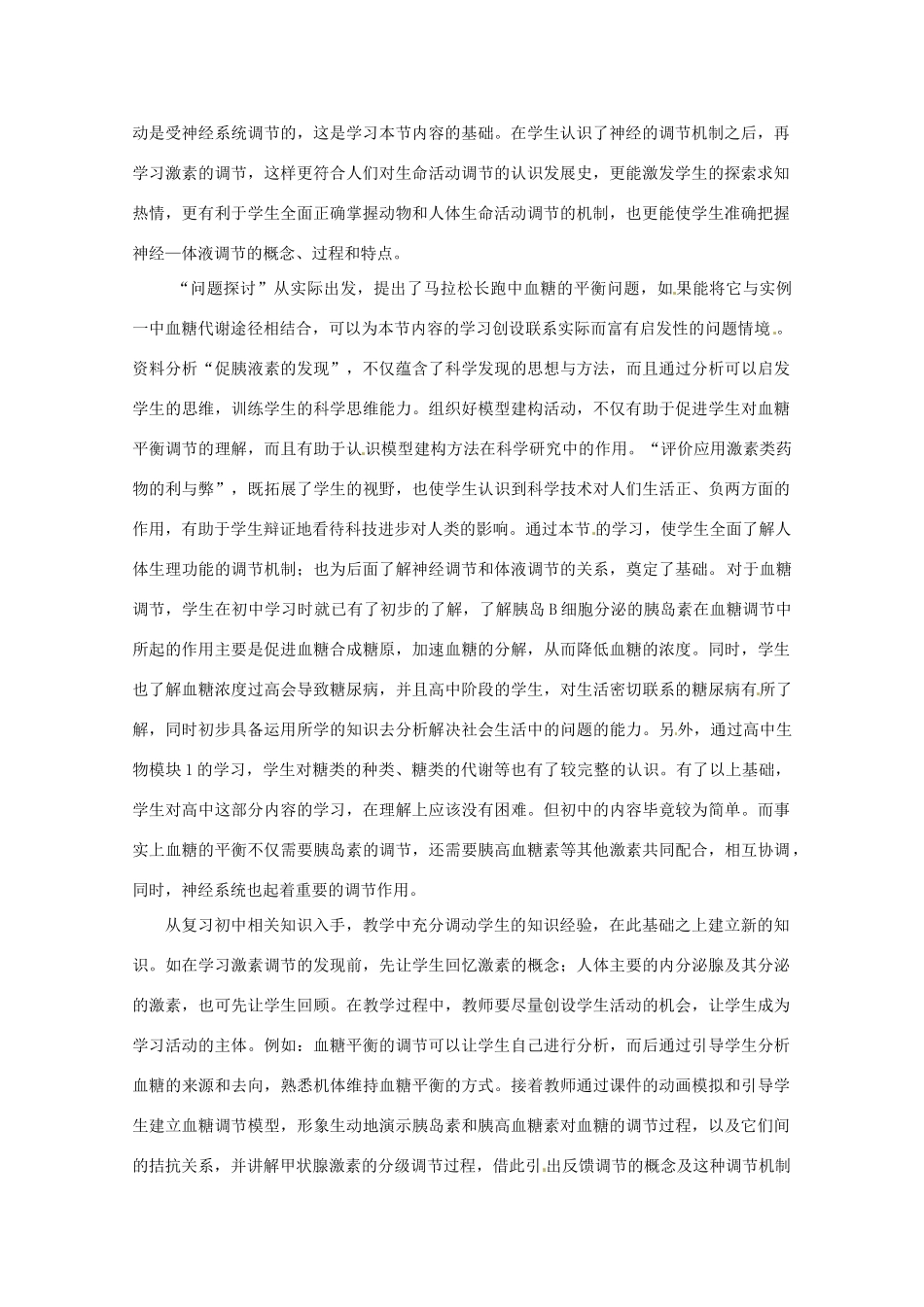 动是受神经系统调节的，这是学习本节内容的基础。在学生认识了神经的调节机制之后，再学习激素的调节，这样更符合人们对生命活动调节的认识发展史，更能激发学生的探索求知热情，更有利于学生全面正确掌握动物和人体生命活动调节的机制，也更能使学生准确把握神经—体液调节的概念、过程和特点。

“问题探讨”从实际出发，提出了马拉松长跑中血糖的平衡问题，如果能将它与实例一中血糖代谢途径相结合，可以为本节内容的学习创设联系实际而富有启发性的问题情境。资料分析“促胰液素的发现”，不仅蕴含了科学发现的思想与方法，而且通过分析可以启发学生的思维，训练学生的科学思维能力。组织好模型建构活动，不仅有助于促进学生对血糖平衡调节的理解，而且有助于认识模型建构方法在科学研究中的作用。“评价应用激素类药物的利与弊”，既拓展了学生的视野，也使学生认识到科学技术对人们生活正、负两方面的作用，有助于学生辩证地看待科技进步对人类的影响。通过本节的学习，使学生全面了解人体生理功能的调节机制；也为后面了解神经调节和体液调节的关系，奠定了基础。对于血糖调节，学生在初中学习时就已有了初步的了解，了解胰岛B细胞分泌的胰岛素在血糖调节中所起的作用主要是促进血糖合成糖原，加速血糖的分解，从而降低血糖的浓度。同时，学生也了解血糖浓度过高会导致糖尿病，并且高中阶段的学生，对生活密切联系的糖尿病有所了解，同时初步具备运用所学的知识去分析解决社会生活中的问题的能力。另外，通过高中生物模块1的学习，学生对糖类的种类、糖类的代谢等也有了较完整的认识。有了以上基础，学生对高中这部分内容的学习，在理解上应该没有困难。但初中的内容毕竟较为简单。而事实上血糖的平衡不仅需要胰岛素的调节，还需要胰高血糖素等其他激素共同配合，相互协调，同时，神经系统也起着重要的调节作用。

从复习初中相关知识入手，教学中充分调动学生的知识经验，在此基础之上建立新的知识。如在学习激素调节的发现前，先让学生回忆激素的概念；人体主要的内分泌腺及其分泌的激素，也可先让学生回顾。在教学过程中，教师要尽量创设学生活动的机会，让学生成为学习活动的主体。例如：血糖平衡的调节可以让学生自己进行分析，而后通过引导学生分析血糖的来源和去向，熟悉机体维持血糖平衡的方式。接着教师通过课件的动画模拟和引导学生建立血糖调节模型，形象生动地演示胰岛素和胰高血糖素对血糖的调节过程，以及它们间的拮抗关系，并讲解甲状腺激素的分级调节过程，借此引出反馈调节的概念及这种调节机制